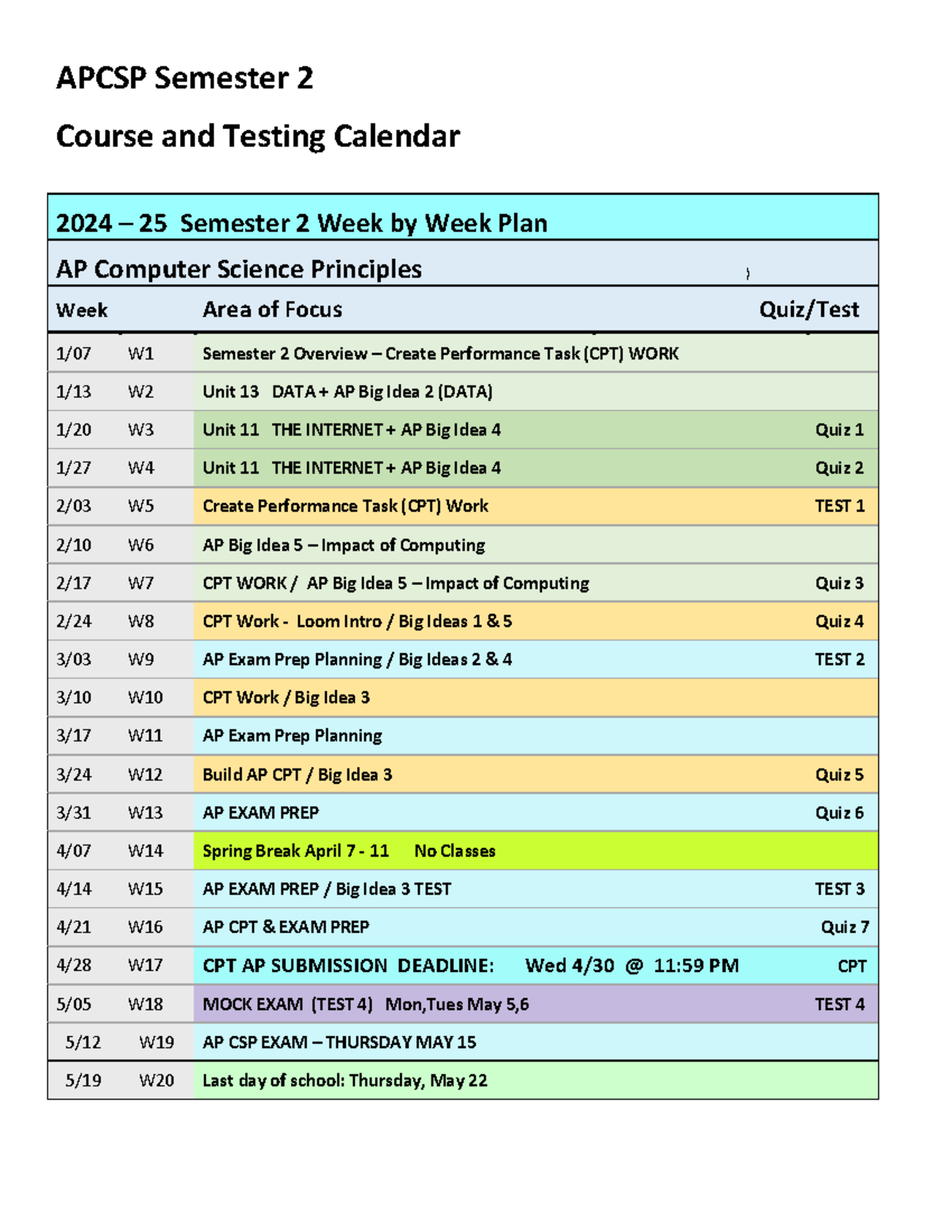 APCSP Semester 2

Course and Testing Calendar

2024 – 25 Semester 2 Week by Week Plan

AP Computer Science Principles

| Week | | Area of Focus | Quiz/Test |
|---|---|---|---|
| 1/07 | W1 | Semester 2 Overview – Create Performance Task (CPT) WORK | |
| 1/13 | W2 | Unit 13 DATA + AP Big Idea 2 (DATA) | |
| 1/20 | W3 | Unit 11 THE INTERNET + AP Big Idea 4 | Quiz 1 |
| 1/27 | W4 | Unit 11 THE INTERNET + AP Big Idea 4 | Quiz 2 |
| 2/03 | W5 | Create Performance Task (CPT) Work | TEST 1 |
| 2/10 | W6 | AP Big Idea 5 – Impact of Computing | |
| 2/17 | W7 | CPT WORK / AP Big Idea 5 – Impact of Computing | Quiz 3 |
| 2/24 | W8 | CPT Work - Loom Intro / Big Ideas 1 & 5 | Quiz 4 |
| 3/03 | W9 | AP Exam Prep Planning / Big Ideas 2 & 4 | TEST 2 |
| 3/10 | W10 | CPT Work / Big Idea 3 | |
| 3/17 | W11 | AP Exam Prep Planning | |
| 3/24 | W12 | Build AP CPT / Big Idea 3 | Quiz 5 |
| 3/31 | W13 | AP EXAM PREP | Quiz 6 |
| 4/07 | W14 | Spring Break April 7 - 11 No Classes | |
| 4/14 | W15 | AP EXAM PREP / Big Idea 3 TEST | TEST 3 |
| 4/21 | W16 | AP CPT & EXAM PREP | Quiz 7 |
| 4/28 | W17 | CPT AP SUBMISSION DEADLINE: Wed 4/30 @ 11:59 PM | CPT |
| 5/05 | W18 | MOCK EXAM (TEST 4) Mon,Tues May 5,6 | TEST 4 |
| 5/12 | W19 | AP CSP EXAM – THURSDAY MAY 15 | |
| 5/19 | W20 | Last day of school: Thursday, May 22 | |